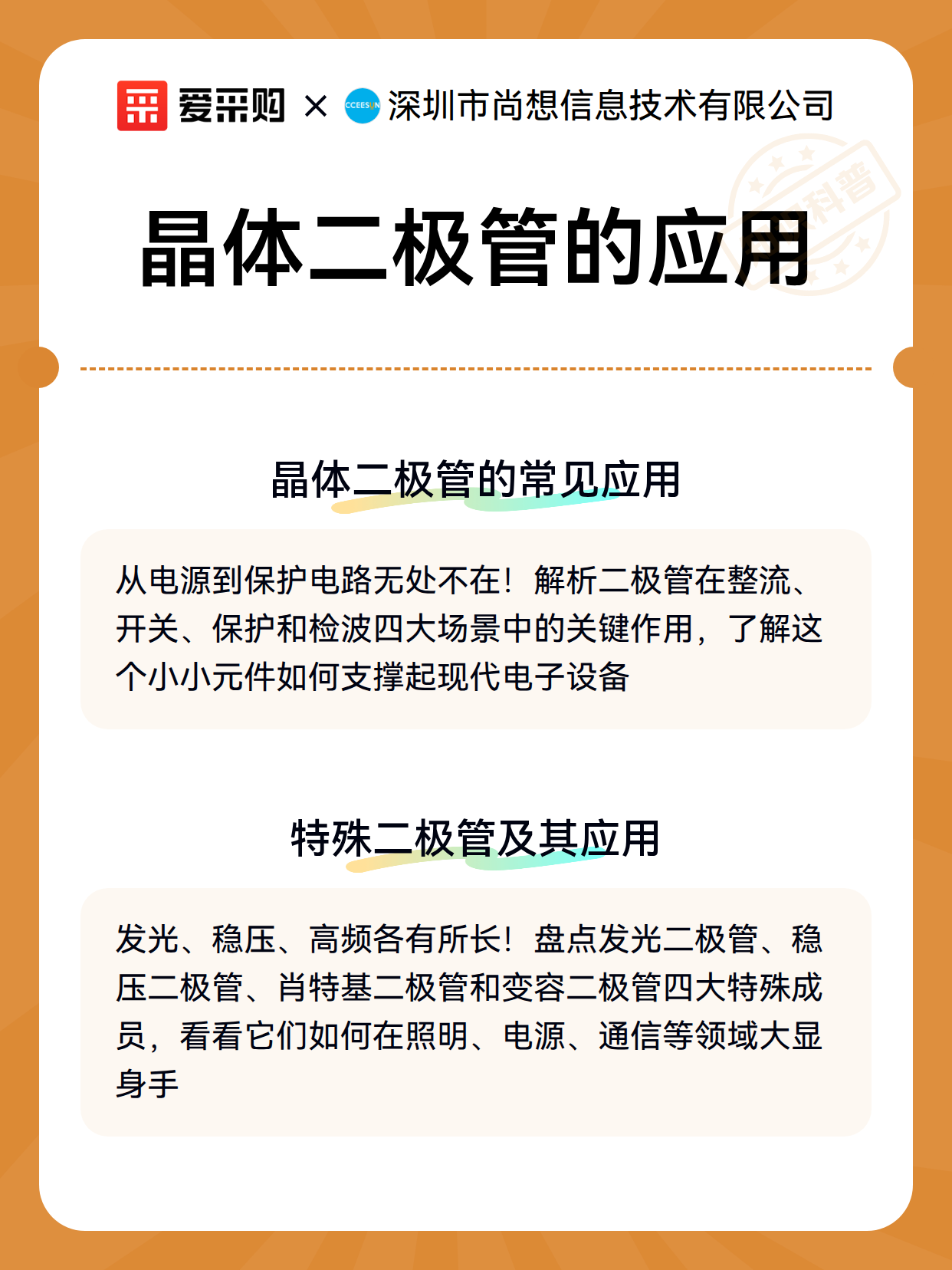 爱采购 × CCEESUN 深圳市尚想信息技术有限公司

科普

晶体二极管的应用

晶体二极管的常见应用

从电源到保护电路无处不在！解析二极管在整流、开关、保护和检波四大场景中的关键作用，了解这个小小元件如何支撑起现代电子设备

特殊二极管及其应用

发光、稳压、高频各有所长！盘点发光二极管、稳压二极管、肖特基二极管和变容二极管四大特殊成员，看看它们如何在照明、电源、通信等领域大显身手